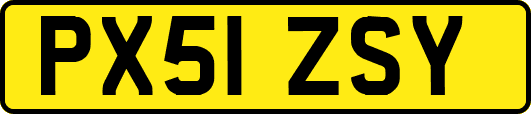 PX51 ZSY